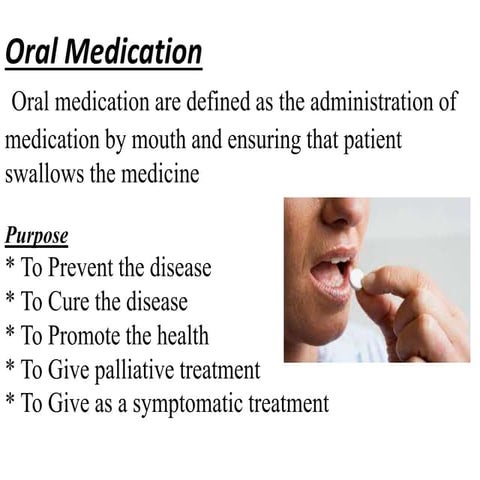 Oral Medication

Oral medication are defined as the administration of medication by mouth and ensuring that patient swallows the medicine

Purpose
* To Prevent the disease
* To Cure the disease
* To Promote the health
* To Give palliative treatment
* To Give as a symptomatic treatment